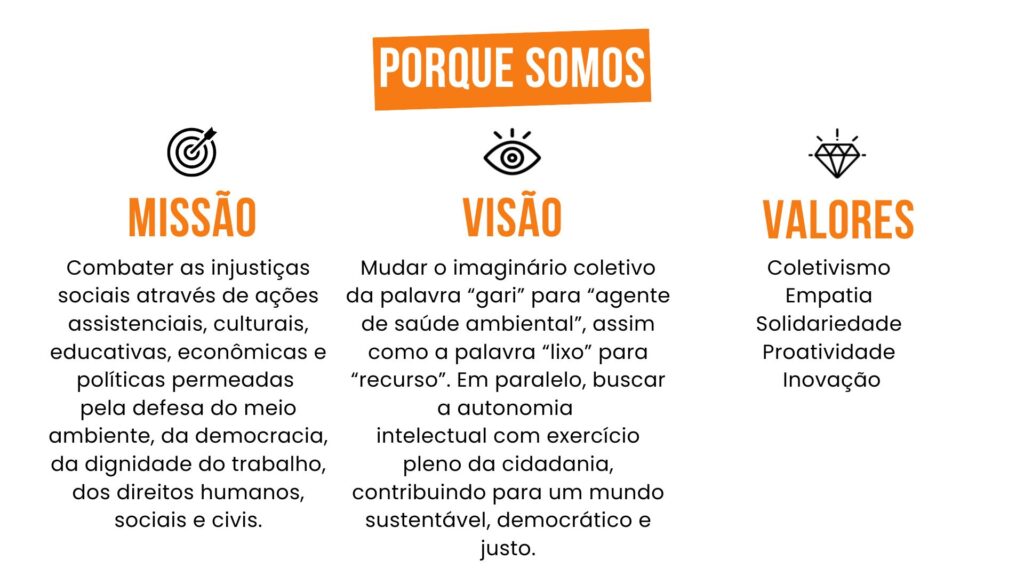 PORQUE SOMOS

MISSÃO

Combater as injustiças sociais através de ações assistenciais, culturais, educativas, econômicas e políticas permeadas pela defesa do meio ambiente, da democracia, da dignidade do trabalho, dos direitos humanos, sociais e civis.

VISÃO

Mudar o imaginário coletivo da palavra "gari" para "agente de saúde ambiental", assim como a palavra "lixo" para "recurso". Em paralelo, buscar a autonomia intelectual com exercício pleno da cidadania, contribuindo para um mundo sustentável, democrático e justo.

VALORES

Coletivismo
Empatia
Solidariedade
Proatividade
Inovação